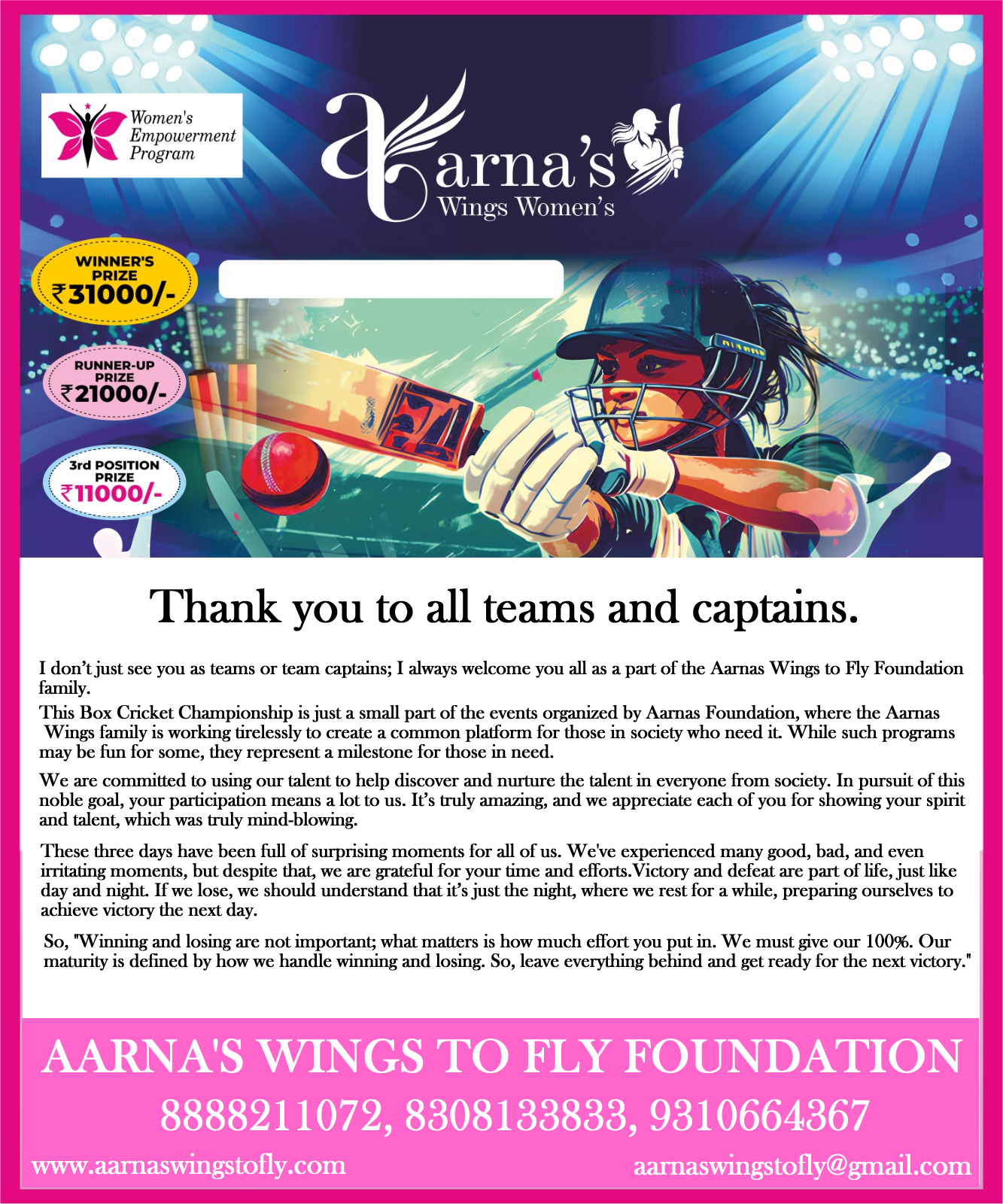 Women's Empowerment Program

Aarna's Wings Women's

WINNER'S PRIZE ₹31000/-

RUNNER-UP PRIZE ₹21000/-

3rd POSITION PRIZE ₹11000/-

Thank you to all teams and captains.

I don't just see you as teams or team captains; I always welcome you all as a part of the Aarnas Wings to Fly Foundation family.

This Box Cricket Championship is just a small part of the events organized by Aarnas Foundation, where the Aarnas Wings family is working tirelessly to create a common platform for those in society who need it. While such programs may be fun for some, they represent a milestone for those in need.

We are committed to using our talent to help discover and nurture the talent in everyone from society. In pursuit of this noble goal, your participation means a lot to us. It's truly amazing, and we appreciate each of you for showing your spirit and talent, which was truly mind-blowing.

These three days have been full of surprising moments for all of us. We've experienced many good, bad, and even irritating moments, but despite that, we are grateful for your time and efforts.Victory and defeat are part of life, just like day and night. If we lose, we should understand that it's just the night, where we rest for a while, preparing ourselves to achieve victory the next day.

So, "Winning and losing are not important; what matters is how much effort you put in. We must give our 100%. Our maturity is defined by how we handle winning and losing. So, leave everything behind and get ready for the next victory."

AARNA'S WINGS TO FLY FOUNDATION

8888211072, 8308133833, 9310664367

www.aarnaswingstofly.com

aarnaswingstofly@gmail.com